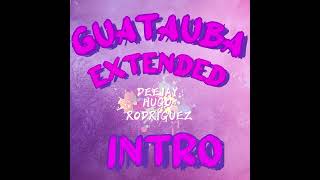 GUATAUBA
EXTENDED
DEEJAY
HUGO
RODRIGUEZ
INTRO